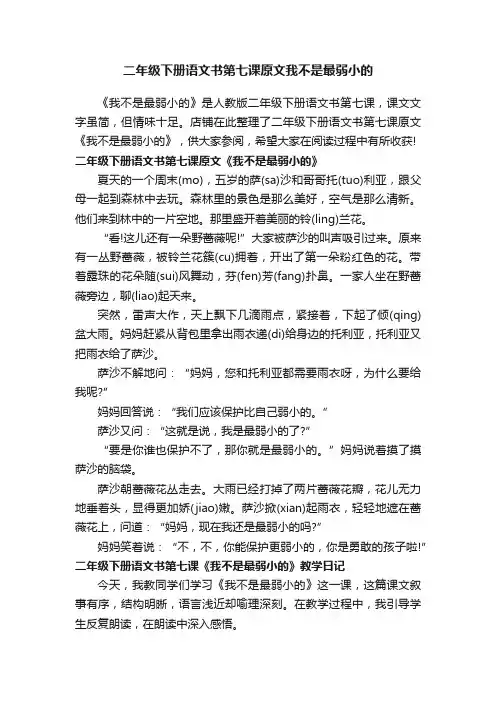 二年级下册语文书第七课原文我不是最弱小的

《我不是最弱小的》是人教版二年级下册语文书第七课，课文文字虽简，但情味十足。店铺在此整理了二年级下册语文书第七课原文《我不是最弱小的》，供大家参阅，希望大家在阅读过程中有所收获!

二年级下册语文书第七课原文《我不是最弱小的》

夏天的一个周末(mo)，五岁的萨(sa)沙和哥哥托(tuo)利亚，跟父母一起到森林中去玩。森林里的景色是那么美好，空气是那么清新。他们来到林中的一片空地。那里盛开着美丽的铃(ling)兰花。

“看!这儿还有一朵野蔷薇呢!”大家被萨沙的叫声吸引过来。原来有一丛野蔷薇，被铃兰花簇(cu)拥着，开出了第一朵粉红色的花。带着露珠的花朵随(sui)风舞动，芬(fen)芳(fang)扑鼻。一家人坐在野蔷薇旁边，聊(liao)起天来。

突然，雷声大作，天上飘下几滴雨点，紧接着，下起了倾(qing)盆大雨。妈妈赶紧从背包里拿出雨衣递(di)给身边的托利亚，托利亚又把雨衣给了萨沙。

萨沙不解地问：“妈妈，您和托利亚都需要雨衣呀，为什么要给我呢?”

妈妈回答说：“我们应该保护比自己弱小的。”

萨沙又问：“这就是说，我是最弱小的了?”

“要是你谁也保护不了，那你就是最弱小的。”妈妈说着摸了摸萨沙的脑袋。

萨沙朝蔷薇花丛走去。大雨已经打掉了两片蔷薇花瓣，花儿无力地垂着头，显得更加娇(jiao)嫩。萨沙掀(xian)起雨衣，轻轻地遮在蔷薇花上，问道：“妈妈，现在我还是最弱小的吗?”

妈妈笑着说：“不，不，你能保护更弱小的，你是勇敢的孩子啦!”

二年级下册语文书第七课《我不是最弱小的》教学日记

今天，我教同学们学习《我不是最弱小的》这一课，这篇课文叙事有序，结构明晰，语言浅近却喻理深刻。在教学过程中，我引导学生反复朗读，在朗读中深入感悟。